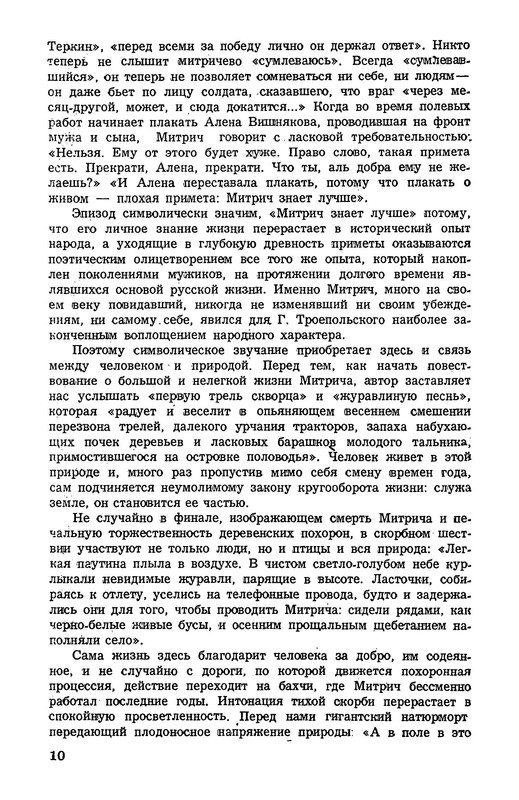 Теркин», «перед всеми за победу лично он держал ответ». Никто теперь не слышит митричево «сумлеваюсь». Всегда «сумлевавшийся», он теперь не позволяет сомневаться ни себе, ни людям — он даже бьет по лицу солдата, сказавшего, что враг «через месяц-другой, может, и сюда докатится...» Когда во время полевых работ начинает плакать Алена Вишнякова, проводившая на фронт мужа и сына, Митрич говорит с ласковой требовательностью: «Нельзя. Ему от этого будет хуже. Право слово, такая примета есть. Прекрати, Алена, прекрати. Что ты, аль добра ему не желаешь?» «И Алена переставала плакать, потому что плакать о живом — плохая примета: Митрич знает лучше».

Эпизод символически значим, «Митрич знает лучше» потому, что его личное знание жизни перерастает в исторический опыт народа, а уходящие в глубокую древность приметы оказываются поэтическим олицетворением все того же опыта, который накоплен поколениями мужиков, на протяжении долгого времени являвшихся основой русской жизни. Именно Митрич, много на своем веку повидавший, никогда не изменявший ни своим убеждениям, ни самому себе, явился для Г. Троепольского наиболее законченным воплощением народного характера.

Поэтому символическое звучание приобретает здесь и связь между человеком и природой. Перед тем, как начать повествование о большой и нелегкой жизни Митрича, автор заставляет нас услышать «первую трель скворца» и «журавлиную песнь», которая «радует и веселит в опьяняющем весеннем смешении перезвона трелей, далекого урчания тракторов, запаха набухающих почек деревьев и ласковых барашков молодого тальника, примостившегося на островке половодья». Человек живет в этой природе и, много раз пропустив мимо себя смену времен года, сам подчиняется неумолимому закону кругооборота жизни: служа земле, он становится ее частью.

Не случайно в финале, изображающем смерть Митрича и печальную торжественность деревенских похорон, в скорбном шествии участвуют не только люди, но и птицы и вся природа: «Легкая паутина плыла в воздухе. В чистом светло-голубом небе курлыкали невидимые журавли, парящие в высоте. Ласточки, собираясь к отлету, уселись на телефонные провода, будто и задержались они для того, чтобы проводить Митрича: сидели рядами, как черно-белые живые бусы, и осенним прощальным щебетанием наполняли село».

Сама жизнь здесь благодарит человека за добро, им содеянное, и не случайно с дороги, по которой движется похоронная процессия, действие переходит на бахчи, где Митрич бессменно работал последние годы. Интонация тихой скорби перерастает в спокойную просветленность. Перед нами гигантский натюрморт передающий плодоносное напряжение природы: «А в поле в это

10